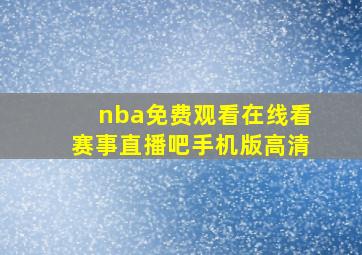 nba免费观看在线看赛事直播吧手机版高清